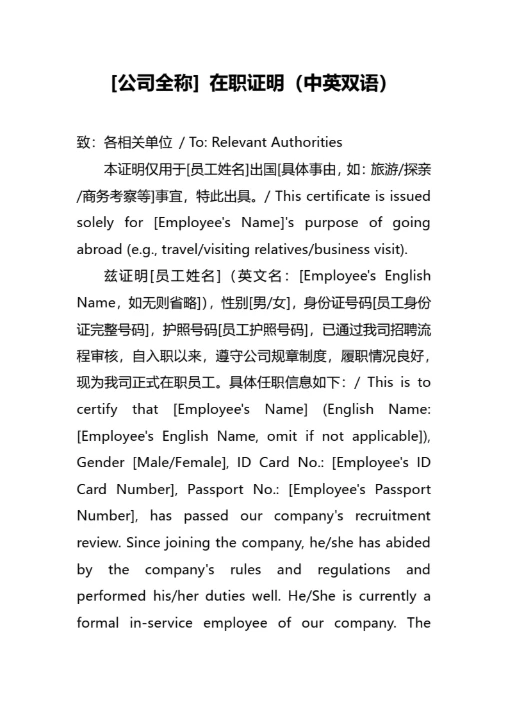 [公司全称] 在职证明（中英双语）

致：各相关单位 / To: Relevant Authorities

本证明仅用于[员工姓名]出国[具体事由，如：旅游/探亲/商务考察等]事宜，特此出具。/ This certificate is issued solely for [Employee's Name]'s purpose of going abroad (e.g., travel/visiting relatives/business visit).

兹证明[员工姓名]（英文名：[Employee's English Name，如无则省略]），性别[男/女]，身份证号码[员工身份证完整号码]，护照号码[员工护照号码]，已通过我司招聘流程审核，自入职以来，遵守公司规章制度，履职情况良好，现为我司正式在职员工。具体任职信息如下：/ This is to certify that [Employee's Name] (English Name: [Employee's English Name, omit if not applicable]), Gender [Male/Female], ID Card No.: [Employee's ID Card Number], Passport No.: [Employee's Passport Number], has passed our company's recruitment review. Since joining the company, he/she has abided by the company's rules and regulations and performed his/her duties well. He/She is currently a formal in-service employee of our company. The